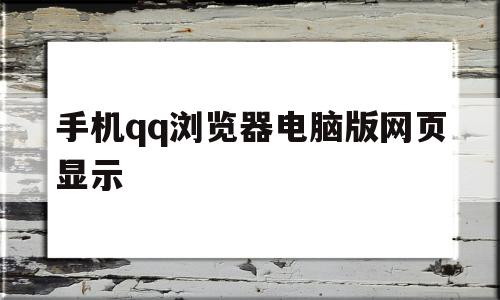 手机qq浏览器电脑版网页显示